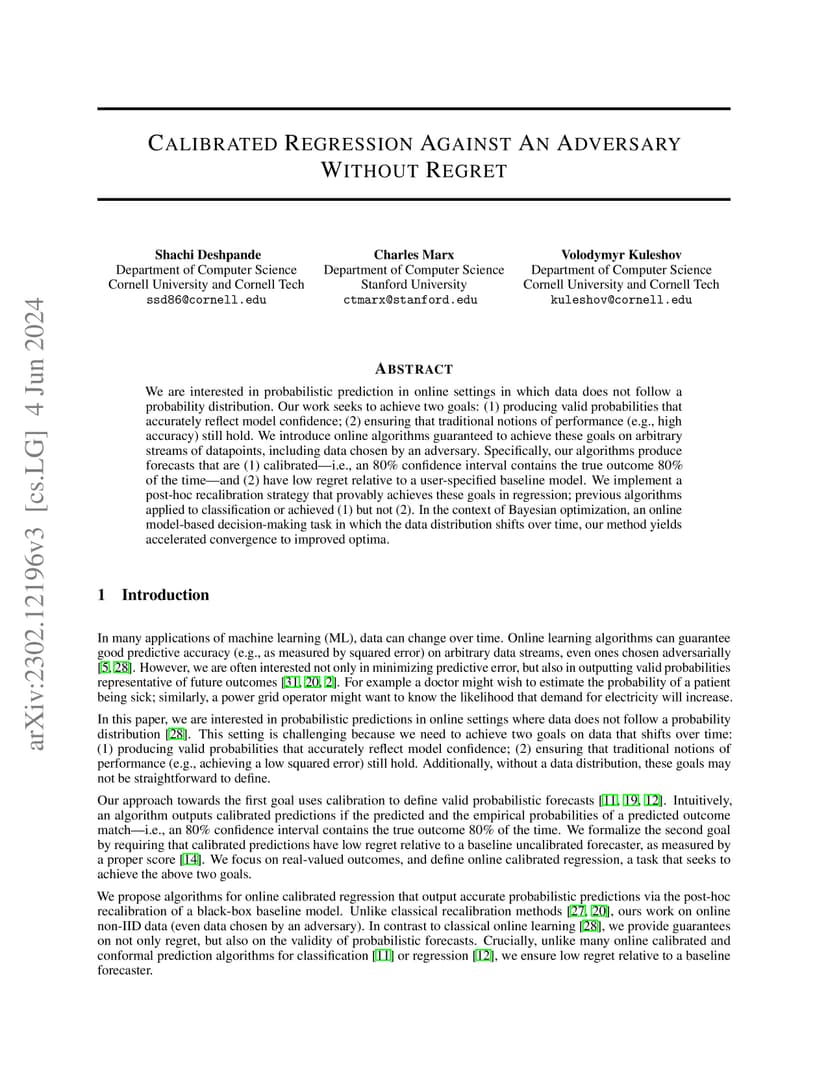 arXiv:2302.12196v3 [cs.LG] 4 Jun 2024

CALIBRATED REGRESSION AGAINST AN ADVERSARY WITHOUT REGRET

Shachi Deshpande
Department of Computer Science
Cornell University and Cornell Tech
ssd86@cornell.edu

Charles Marx
Department of Computer Science
Stanford University
ctmarx@stanford.edu

Volodymyr Kuleshov
Department of Computer Science
Cornell University and Cornell Tech
kuleshov@cornell.edu

ABSTRACT

We are interested in probabilistic prediction in online settings in which data does not follow a probability distribution. Our work seeks to achieve two goals: (1) producing valid probabilities that accurately reflect model confidence; (2) ensuring that traditional notions of performance (e.g., high accuracy) still hold. We introduce online algorithms guaranteed to achieve these goals on arbitrary streams of datapoints, including data chosen by an adversary. Specifically, our algorithms produce forecasts that are (1) calibrated—i.e., an 80% confidence interval contains the true outcome 80% of the time—and (2) have low regret relative to a user-specified baseline model. We implement a post-hoc recalibration strategy that provably achieves these goals in regression; previous algorithms applied to classification or achieved (1) but not (2). In the context of Bayesian optimization, an online model-based decision-making task in which the data distribution shifts over time, our method yields accelerated convergence to improved optima.

1 Introduction

In many applications of machine learning (ML), data can change over time. Online learning algorithms can guarantee good predictive accuracy (e.g., as measured by squared error) on arbitrary data streams, even ones chosen adversarially [5, 28]. However, we are often interested not only in minimizing predictive error, but also in outputting valid probabilities representative of future outcomes [31, 20, 2]. For example a doctor might wish to estimate the probability of a patient being sick; similarly, a power grid operator might want to know the likelihood that demand for electricity will increase.

In this paper, we are interested in probabilistic predictions in online settings where data does not follow a probability distribution [28]. This setting is challenging because we need to achieve two goals on data that shifts over time: (1) producing valid probabilities that accurately reflect model confidence; (2) ensuring that traditional notions of performance (e.g., achieving a low squared error) still hold. Additionally, without a data distribution, these goals may not be straightforward to define.

Our approach towards the first goal uses calibration to define valid probabilistic forecasts [11, 19, 12]. Intuitively, an algorithm outputs calibrated predictions if the predicted and the empirical probabilities of a predicted outcome match—i.e., an 80% confidence interval contains the true outcome 80% of the time. We formalize the second goal by requiring that calibrated predictions have low regret relative to a baseline uncalibrated forecaster, as measured by a proper score [14]. We focus on real-valued outcomes, and define online calibrated regression, a task that seeks to achieve the above two goals.

We propose algorithms for online calibrated regression that output accurate probabilistic predictions via the post-hoc recalibration of a black-box baseline model. Unlike classical recalibration methods [27, 20], ours work on online non-IID data (even data chosen by an adversary). In contrast to classical online learning [28], we provide guarantees on not only regret, but also on the validity of probabilistic forecasts. Crucially, unlike many online calibrated and conformal prediction algorithms for classification [11] or regression [12], we ensure low regret relative to a baseline forecaster.